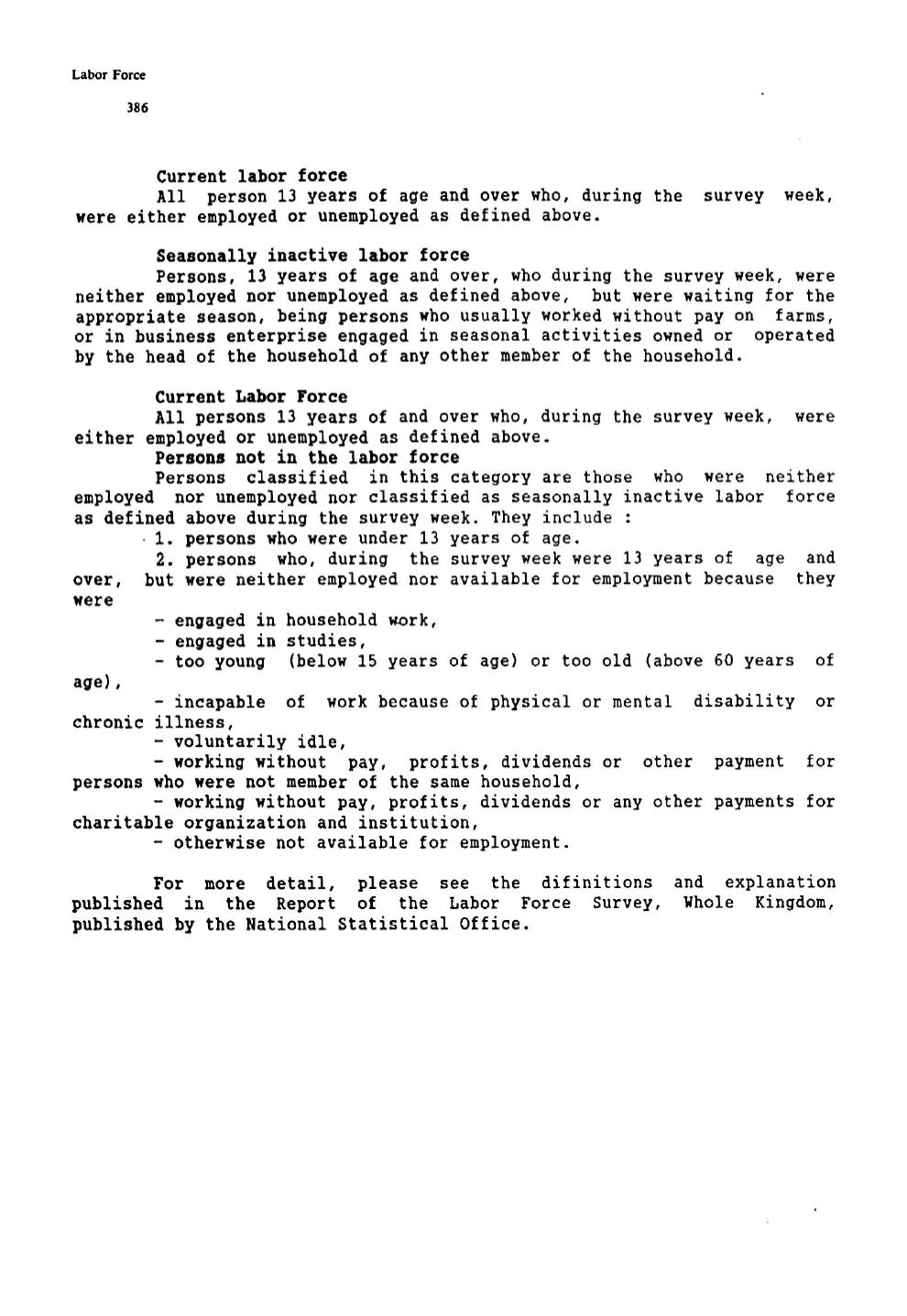 Labor Force

386

Current labor force

All person 13 years of age and over who, during the survey week, were either employed or unemployed as defined above.

Seasonally inactive labor force

Persons, 13 years of age and over, who during the survey week, were neither employed nor unemployed as defined above, but were waiting for the appropriate season, being persons who usually worked without pay on farms, or in business enterprise engaged in seasonal activities owned or operated by the head of the household of any other member of the household.

Current Labor Force

All persons 13 years of and over who, during the survey week, were either employed or unemployed as defined above.

Persons not in the labor force

Persons classified in this category are those who were neither employed nor unemployed nor classified as seasonally inactive labor force as defined above during the survey week. They include :

1. persons who were under 13 years of age.

2. persons who, during the survey week were 13 years of age and over, but were neither employed nor available for employment because they were

- engaged in household work,

- engaged in studies,

- too young (below 15 years of age) or too old (above 60 years of age),

- incapable of work because of physical or mental disability or chronic illness,

- voluntarily idle,

- working without pay, profits, dividends or other payment for persons who were not member of the same household,

- working without pay, profits, dividends or any other payments for charitable organization and institution,

- otherwise not available for employment.

For more detail, please see the difinitions and explanation published in the Report of the Labor Force Survey, Whole Kingdom, published by the National Statistical Office.